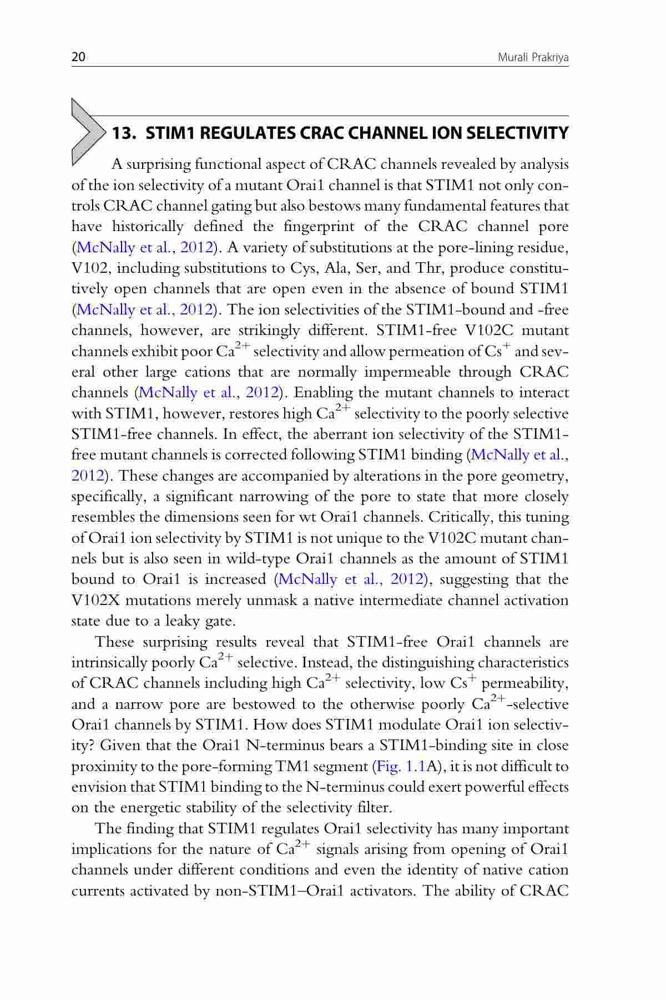 20 Murali Prakriya

13. STIM1 REGULATES CRAC CHANNEL ION SELECTIVITY

A surprising functional aspect of CRAC channels revealed by analysis of the ion selectivity of a mutant Orai1 channel is that STIM1 not only controls CRAC channel gating but also bestows many fundamental features that have historically defined the fingerprint of the CRAC channel pore (McNally et al., 2012). A variety of substitutions at the pore-lining residue, V102, including substitutions to Cys, Ala, Ser, and Thr, produce constitutively open channels that are open even in the absence of bound STIM1 (McNally et al., 2012). The ion selectivities of the STIM1-bound and -free channels, however, are strikingly different. STIM1-free V102C mutant channels exhibit poor $Ca^{2+}$ selectivity and allow permeation of $Cs^{+}$ and several other large cations that are normally impermeable through CRAC channels (McNally et al., 2012). Enabling the mutant channels to interact with STIM1, however, restores high $Ca^{2+}$ selectivity to the poorly selective STIM1-free channels. In effect, the aberrant ion selectivity of the STIM1-free mutant channels is corrected following STIM1 binding (McNally et al., 2012). These changes are accompanied by alterations in the pore geometry, specifically, a significant narrowing of the pore to state that more closely resembles the dimensions seen for wt Orai1 channels. Critically, this tuning of Orai1 ion selectivity by STIM1 is not unique to the V102C mutant channels but is also seen in wild-type Orai1 channels as the amount of STIM1 bound to Orai1 is increased (McNally et al., 2012), suggesting that the V102X mutations merely unmask a native intermediate channel activation state due to a leaky gate.

These surprising results reveal that STIM1-free Orai1 channels are intrinsically poorly $Ca^{2+}$ selective. Instead, the distinguishing characteristics of CRAC channels including high $Ca^{2+}$ selectivity, low $Cs^{+}$ permeability, and a narrow pore are bestowed to the otherwise poorly $Ca^{2+}$-selective Orai1 channels by STIM1. How does STIM1 modulate Orai1 ion selectivity? Given that the Orai1 N-terminus bears a STIM1-binding site in close proximity to the pore-forming TM1 segment (Fig. 1.1A), it is not difficult to envision that STIM1 binding to the N-terminus could exert powerful effects on the energetic stability of the selectivity filter.

The finding that STIM1 regulates Orai1 selectivity has many important implications for the nature of $Ca^{2+}$ signals arising from opening of Orai1 channels under different conditions and even the identity of native cation currents activated by non-STIM1–Orai1 activators. The ability of CRAC